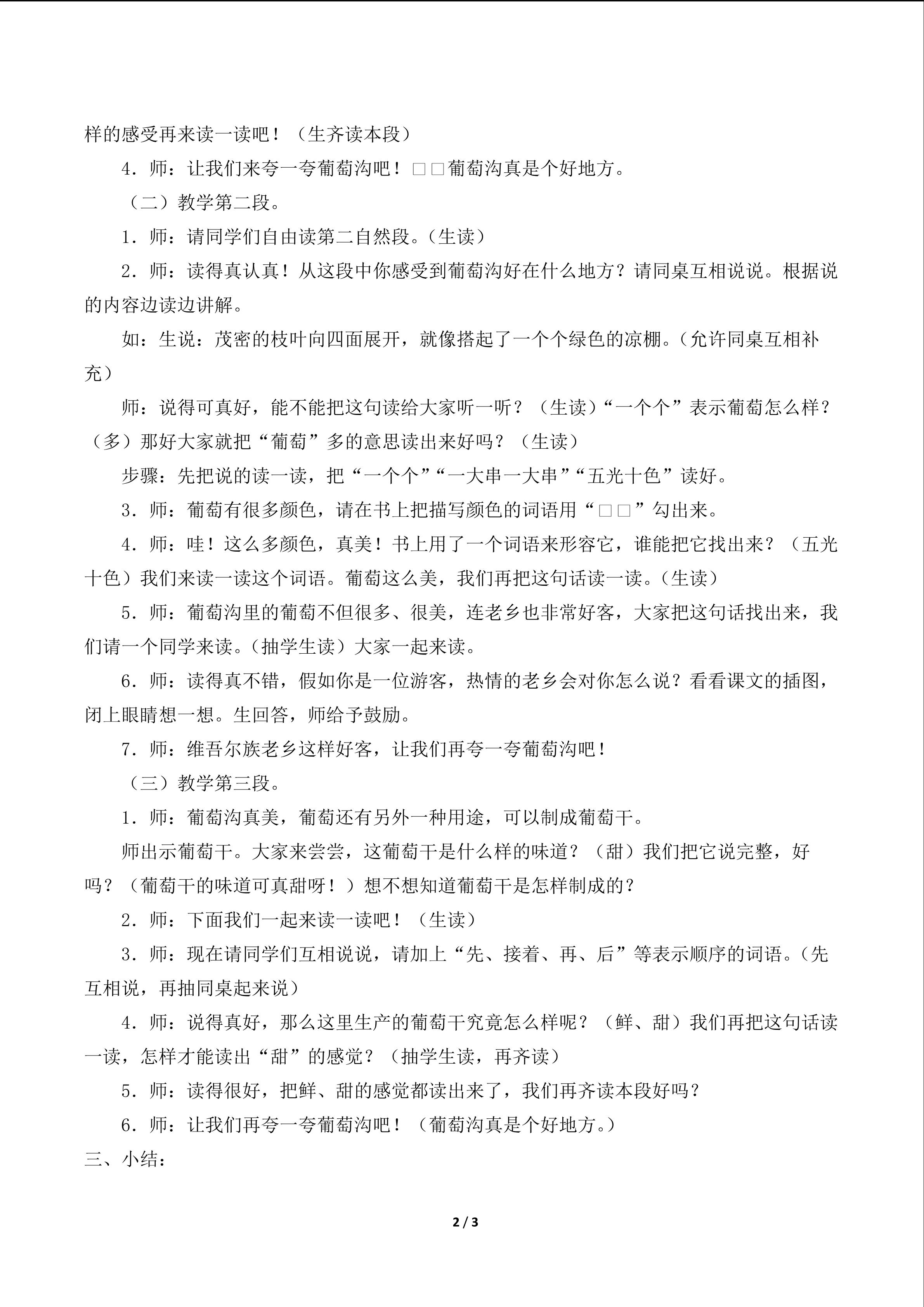 样的感受再来读一读吧！（生齐读本段）

4．师：让我们来夸一夸葡萄沟吧！□□葡萄沟真是个好地方。

（二）教学第二段。

1．师：请同学们自由读第二自然段。(生读)

2．师：读得真认真！从这段中你感受到葡萄沟好在什么地方？请同桌互相说说。根据说的内容边读边讲解。

如：生说：茂密的枝叶向四面展开，就像搭起了一个个绿色的凉棚。(允许同桌互相补充)

师：说得可真好，能不能把这句读给大家听一听？（生读）“一个个”表示葡萄怎么样？（多）那好大家就把“葡萄”多的意思读出来好吗？（生读）

步骤：先把说的读一读，把“一个个”“一大串一大串”“五光十色”读好。

3．师：葡萄有很多颜色，请在书上把描写颜色的词语用“□□”勾出来。

4．师：哇！这么多颜色，真美！书上用了一个词语来形容它，谁能把它找出来？（五光十色）我们来读一读这个词语。葡萄这么美，我们再把这句话读一读。(生读)

5．师：葡萄沟里的葡萄不但很多、很美，连老乡也非常好客，大家把这句话找出来，我们请一个同学来读。(抽学生读)大家一起来读。

6．师：读得真不错，假如你是一位游客，热情的老乡会对你怎么说？看看课文的插图，闭上眼睛想一想。生回答，师给予鼓励。

7．师：维吾尔族老乡这样好客，让我们再夸一夸葡萄沟吧！

（三）教学第三段。

1．师：葡萄沟真美，葡萄还有另外一种用途，可以制成葡萄干。

师出示葡萄干。大家来尝尝，这葡萄干是什么样的味道？（甜）我们把它说完整，好吗？（葡萄干的味道可真甜呀！）想不想知道葡萄干是怎样制成的？

2．师：下面我们一起来读一读吧！（生读）

3．师：现在请同学们互相说说，请加上“先、接着、再、后”等表示顺序的词语。(先互相说，再抽同桌起来说)

4．师：说得真好，那么这里生产的葡萄干究竟怎么样呢？（鲜、甜）我们再把这句话读一读，怎样才能读出“甜”的感觉？（抽学生读，再齐读）

5．师：读得很好，把鲜、甜的感觉都读出来了，我们再齐读本段好吗？

6．师：让我们再夸一夸葡萄沟吧！（葡萄沟真是个好地方。）

三、小结：

2 / 3